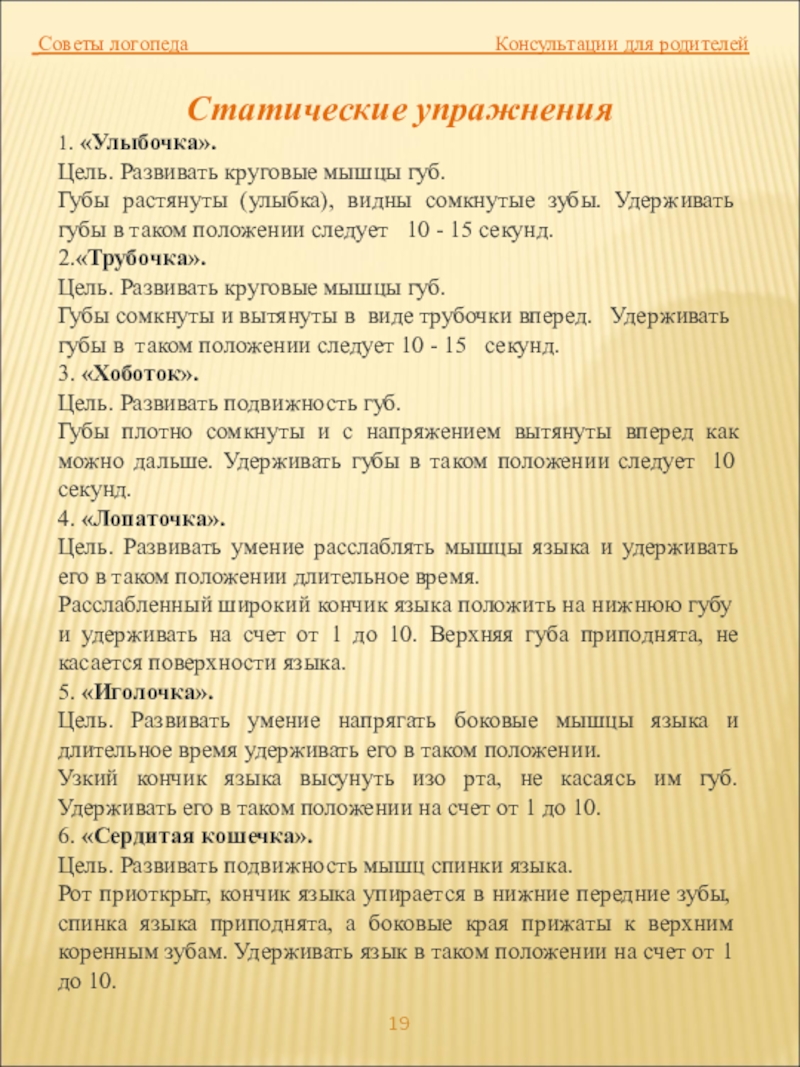 Советы логопеда Консультации для родителей

Статические упражнения

1. «Улыбочка».
Цель. Развивать круговые мышцы губ.
Губы растянуты (улыбка), видны сомкнутые зубы. Удерживать губы в таком положении следует 10 - 15 секунд.
2.«Трубочка».
Цель. Развивать круговые мышцы губ.
Губы сомкнуты и вытянуты в виде трубочки вперед. Удерживать губы в таком положении следует 10 - 15 секунд.
3. «Хоботок».
Цель. Развивать подвижность губ.
Губы плотно сомкнуты и с напряжением вытянуты вперед как можно дальше. Удерживать губы в таком положении следует 10 секунд.
4. «Лопаточка».
Цель. Развивать умение расслаблять мышцы языка и удерживать его в таком положении длительное время.
Расслабленный широкий кончик языка положить на нижнюю губу и удерживать на счет от 1 до 10. Верхняя губа приподнята, не касается поверхности языка.
5. «Иголочка».
Цель. Развивать умение напрягать боковые мышцы языка и длительное время удерживать его в таком положении.
Узкий кончик языка высунуть изо рта, не касаясь им губ. Удерживать его в таком положении на счет от 1 до 10.
6. «Сердитая кошечка».
Цель. Развивать подвижность мышц спинки языка.
Рот приоткрыт, кончик языка упирается в нижние передние зубы, спинка языка приподнята, а боковые края прижаты к верхним коренным зубам. Удерживать язык в таком положении на счет от 1 до 10.

19